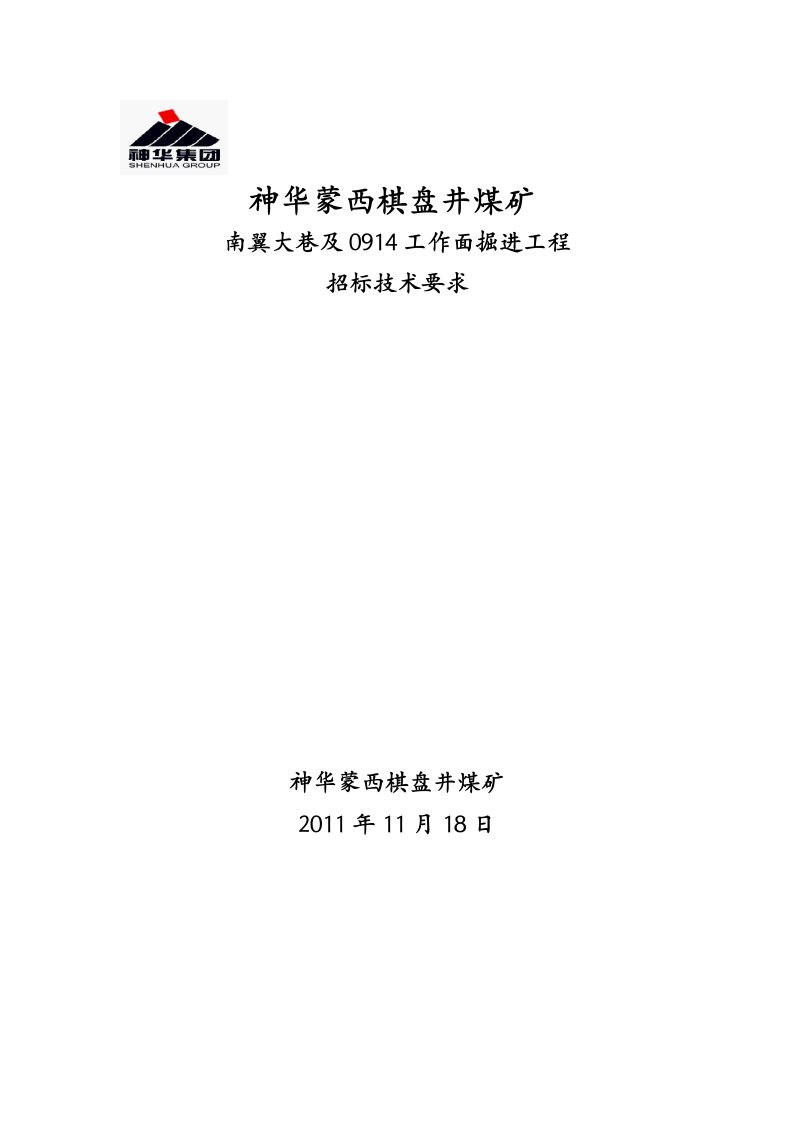 神华集团
SHENHUA GROUP

神华蒙西棋盘井煤矿

南翼大巷及0914工作面掘进工程

招标技术要求

神华蒙西棋盘井煤矿

2011年11月18日